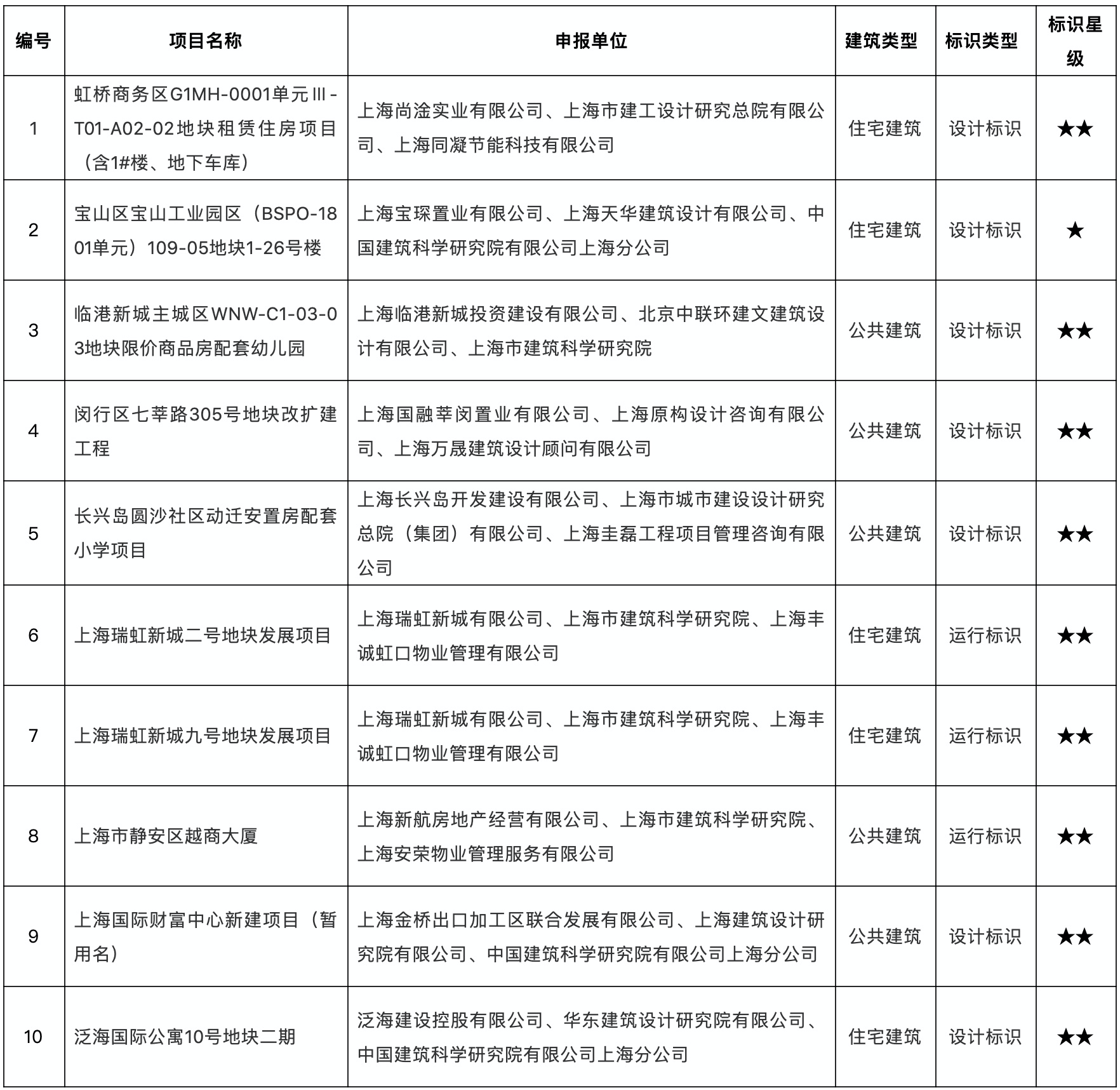 | 编号 | 项目名称 | 申报单位 | 建筑类型 | 标识类型 | 标识星级 |
|---|---|---|---|---|---|
| 1 | 虹桥商务区G1MH-0001单元Ⅲ-T01-A02-02地块租赁住房项目（含1#楼、地下车库） | 上海尚淦实业有限公司、上海市建工设计研究总院有限公司、上海同凝节能科技有限公司 | 住宅建筑 | 设计标识 | ★★ |
| 2 | 宝山区宝山工业园区（BSPO-1801单元）109-05地块1-26号楼 | 上海宝琛置业有限公司、上海天华建筑设计有限公司、中国建筑科学研究院有限公司上海分公司 | 住宅建筑 | 设计标识 | ★ |
| 3 | 临港新城主城区WNW-C1-03-03地块限价商品房配套幼儿园 | 上海临港新城投资建设有限公司、北京中联环建文建筑设计有限公司、上海市建筑科学研究院 | 公共建筑 | 设计标识 | ★★ |
| 4 | 闵行区七莘路305号地块改扩建工程 | 上海国融莘闵置业有限公司、上海原构设计咨询有限公司、上海万晟建筑设计顾问有限公司 | 公共建筑 | 设计标识 | ★★ |
| 5 | 长兴岛圆沙社区动迁安置房配套小学项目 | 上海长兴岛开发建设有限公司、上海市城市建设设计研究总院（集团）有限公司、上海圭磊工程项目管理咨询有限公司 | 公共建筑 | 设计标识 | ★★ |
| 6 | 上海瑞虹新城二号地块发展项目 | 上海瑞虹新城有限公司、上海市建筑科学研究院、上海丰诚虹口物业管理有限公司 | 住宅建筑 | 运行标识 | ★★ |
| 7 | 上海瑞虹新城九号地块发展项目 | 上海瑞虹新城有限公司、上海市建筑科学研究院、上海丰诚虹口物业管理有限公司 | 住宅建筑 | 运行标识 | ★★ |
| 8 | 上海市静安区越商大厦 | 上海新航房地产经营有限公司、上海市建筑科学研究院、上海安荣物业管理服务有限公司 | 公共建筑 | 运行标识 | ★★ |
| 9 | 上海国际财富中心新建项目（暂用名） | 上海金桥出口加工区联合发展有限公司、上海建筑设计研究院有限公司、中国建筑科学研究院有限公司上海分公司 | 公共建筑 | 设计标识 | ★★ |
| 10 | 泛海国际公寓10号地块二期 | 泛海建设控股有限公司、华东建筑设计研究院有限公司、中国建筑科学研究院有限公司上海分公司 | 住宅建筑 | 设计标识 | ★★ |